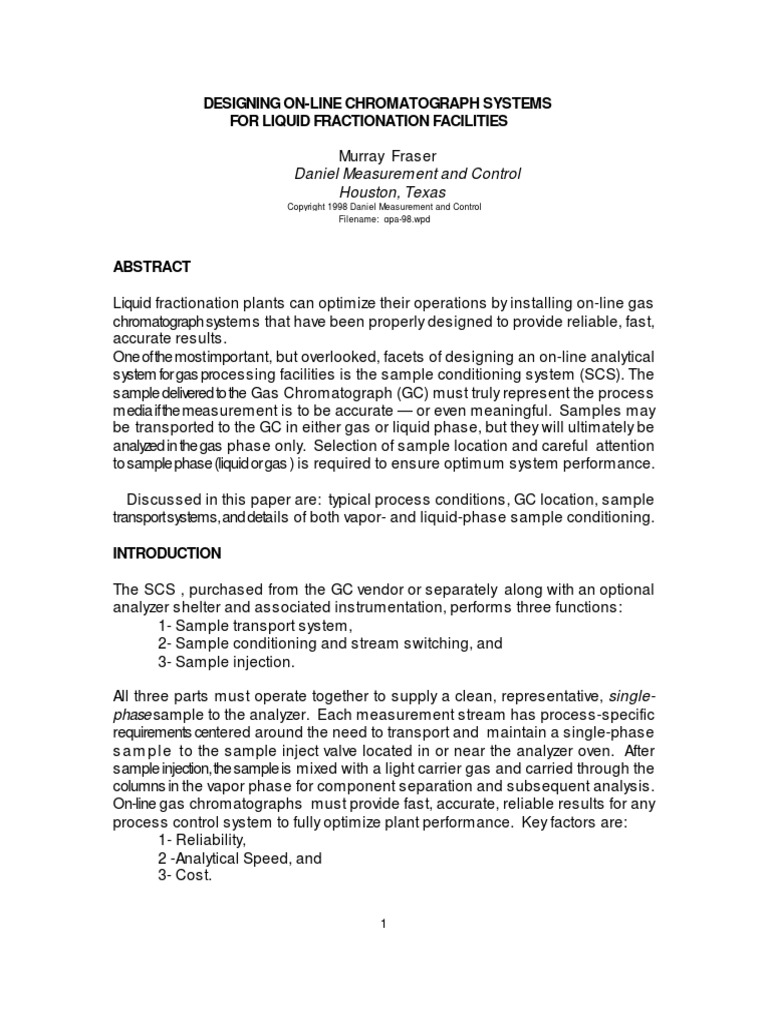 DESIGNING ON-LINE CHROMATOGRAPH SYSTEMS
FOR LIQUID FRACTIONATION FACILITIES

Murray Fraser
Daniel Measurement and Control
Houston, Texas
Copyright 1998 Daniel Measurement and Control
Filename: opa-98.wpd

ABSTRACT

Liquid fractionation plants can optimize their operations by installing on-line gas chromatograph systems that have been properly designed to provide reliable, fast, accurate results.
One of the most important, but overlooked, facets of designing an on-line analytical system for gas processing facilities is the sample conditioning system (SCS). The sample delivered to the Gas Chromatograph (GC) must truly represent the process media if the measurement is to be accurate — or even meaningful. Samples may be transported to the GC in either gas or liquid phase, but they will ultimately be analyzed in the gas phase only. Selection of sample location and careful attention to sample phase (liquid or gas ) is required to ensure optimum system performance.

Discussed in this paper are: typical process conditions, GC location, sample transport systems, and details of both vapor- and liquid-phase sample conditioning.

INTRODUCTION

The SCS , purchased from the GC vendor or separately along with an optional analyzer shelter and associated instrumentation, performs three functions:
1- Sample transport system,
2- Sample conditioning and stream switching, and
3- Sample injection.

All three parts must operate together to supply a clean, representative, single-phase sample to the analyzer. Each measurement stream has process-specific requirements centered around the need to transport and maintain a single-phase sample to the sample inject valve located in or near the analyzer oven. After sample injection, the sample is mixed with a light carrier gas and carried through the columns in the vapor phase for component separation and subsequent analysis.
On-line gas chromatographs must provide fast, accurate, reliable results for any process control system to fully optimize plant performance. Key factors are:
1- Reliability,
2 -Analytical Speed, and
3- Cost.

1